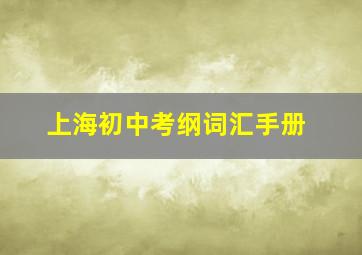 上海初中考纲词汇手册